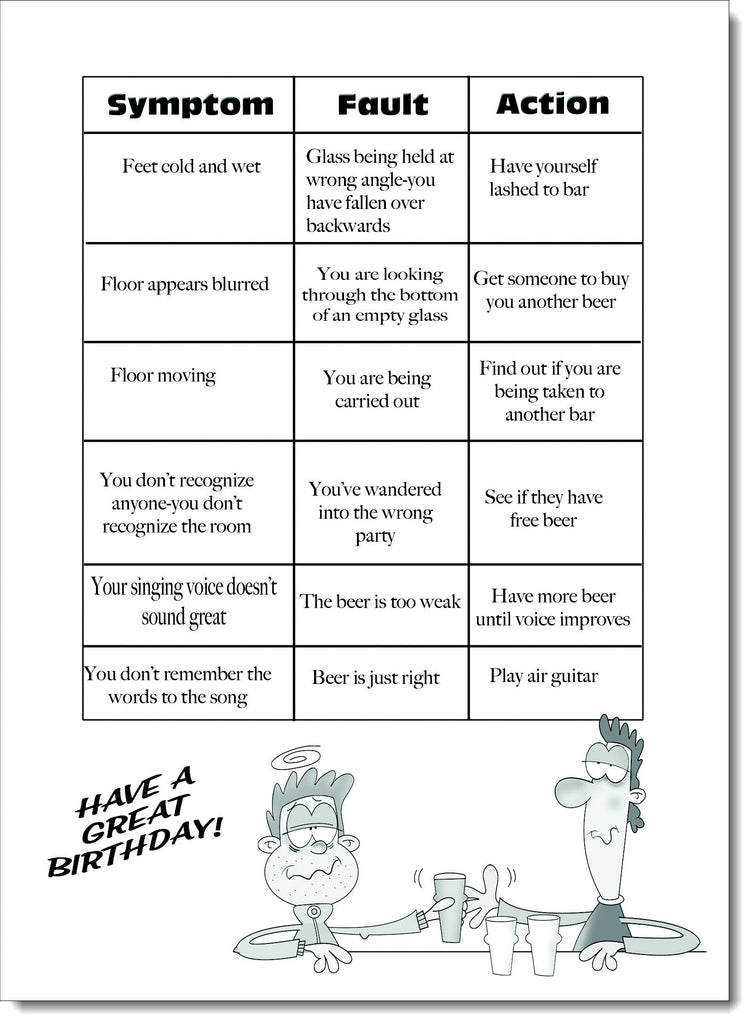 | Symptom | Fault | Action |
|---|---|---|
| Feet cold and wet | Glass being held at wrong angle-you have fallen over backwards | Have yourself lashed to bar |
| Floor appears blurred | You are looking through the bottom of an empty glass | Get someone to buy you another beer |
| Floor moving | You are being carried out | Find out if you are being taken to another bar |
| You don't recognize anyone-you don't recognize the room | You've wandered into the wrong party | See if they have free beer |
| Your singing voice doesn't sound great | The beer is too weak | Have more beer until voice improves |
| You don't remember the words to the song | Beer is just right | Play air guitar |

HAVE A GREAT BIRTHDAY!